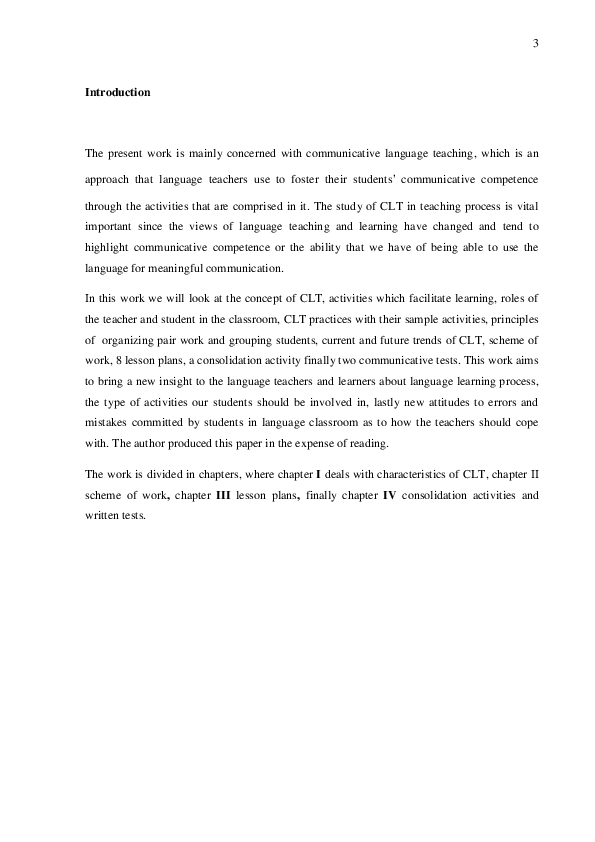 3

Introduction

The present work is mainly concerned with communicative language teaching, which is an approach that language teachers use to foster their students' communicative competence through the activities that are comprised in it. The study of CLT in teaching process is vital important since the views of language teaching and learning have changed and tend to highlight communicative competence or the ability that we have of being able to use the language for meaningful communication.

In this work we will look at the concept of CLT, activities which facilitate learning, roles of the teacher and student in the classroom, CLT practices with their sample activities, principles of organizing pair work and grouping students, current and future trends of CLT, scheme of work, 8 lesson plans, a consolidation activity finally two communicative tests. This work aims to bring a new insight to the language teachers and learners about language learning process, the type of activities our students should be involved in, lastly new attitudes to errors and mistakes committed by students in language classroom as to how the teachers should cope with. The author produced this paper in the expense of reading.

The work is divided in chapters, where chapter I deals with characteristics of CLT, chapter II scheme of work, chapter III lesson plans, finally chapter IV consolidation activities and written tests.